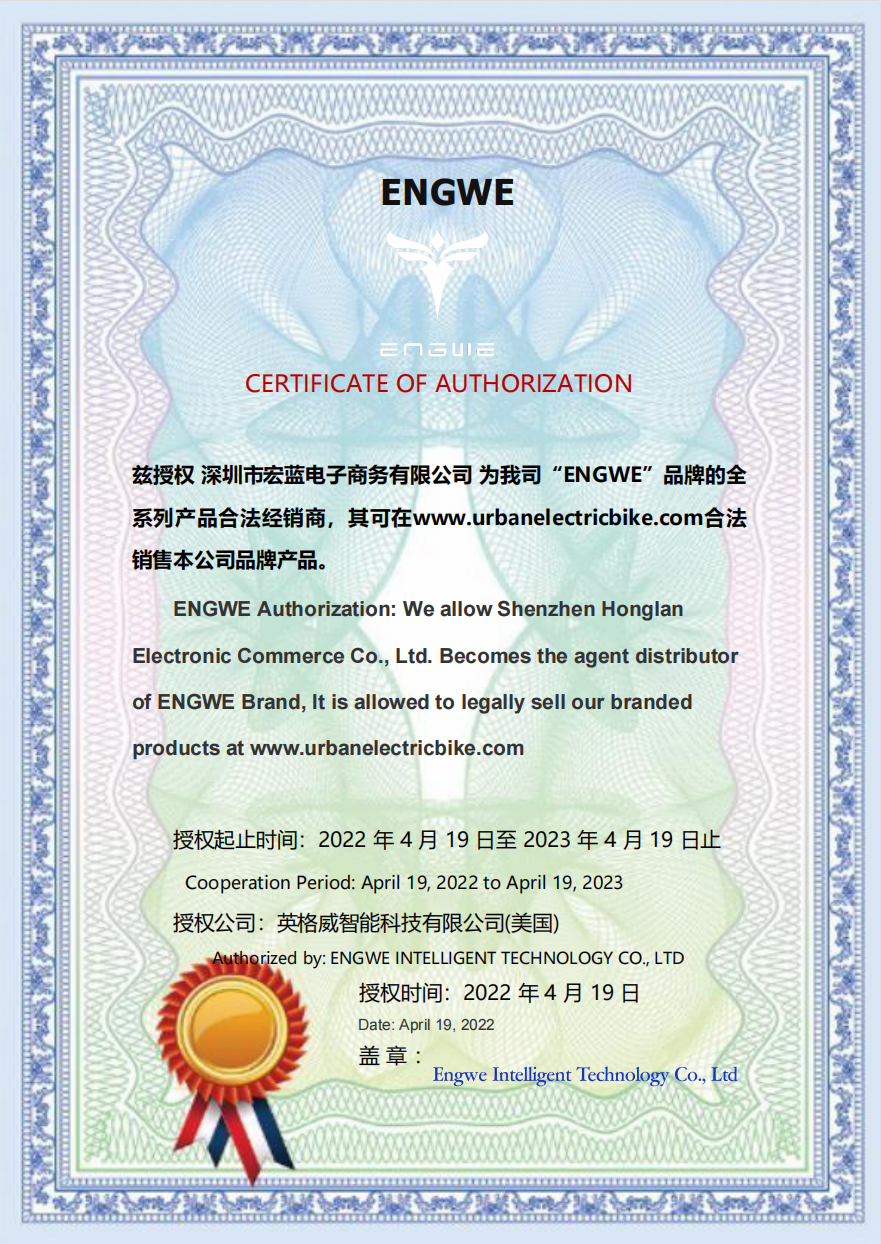 ENGWE

ENGWE

CERTIFICATE OF AUTHORIZATION

兹授权 深圳市宏蓝电子商务有限公司 为我司“ENGWE”品牌的全系列产品合法经销商，其可在www.urbanelectricbike.com合法销售本公司品牌产品。

ENGWE Authorization: We allow Shenzhen Honglan Electronic Commerce Co., Ltd. Becomes the agent distributor of ENGWE Brand, It is allowed to legally sell our branded products at www.urbanelectricbike.com

授权起止时间：2022 年 4 月 19 日至 2023 年 4 月 19 日止

Cooperation Period: April 19, 2022 to April 19, 2023

授权公司：英格威智能科技有限公司(美国)

Authorized by: ENGWE INTELLIGENT TECHNOLOGY CO., LTD

授权时间：2022 年 4 月 19 日

Date: April 19, 2022

盖 章：

Engwe Intelligent Technology Co., Ltd